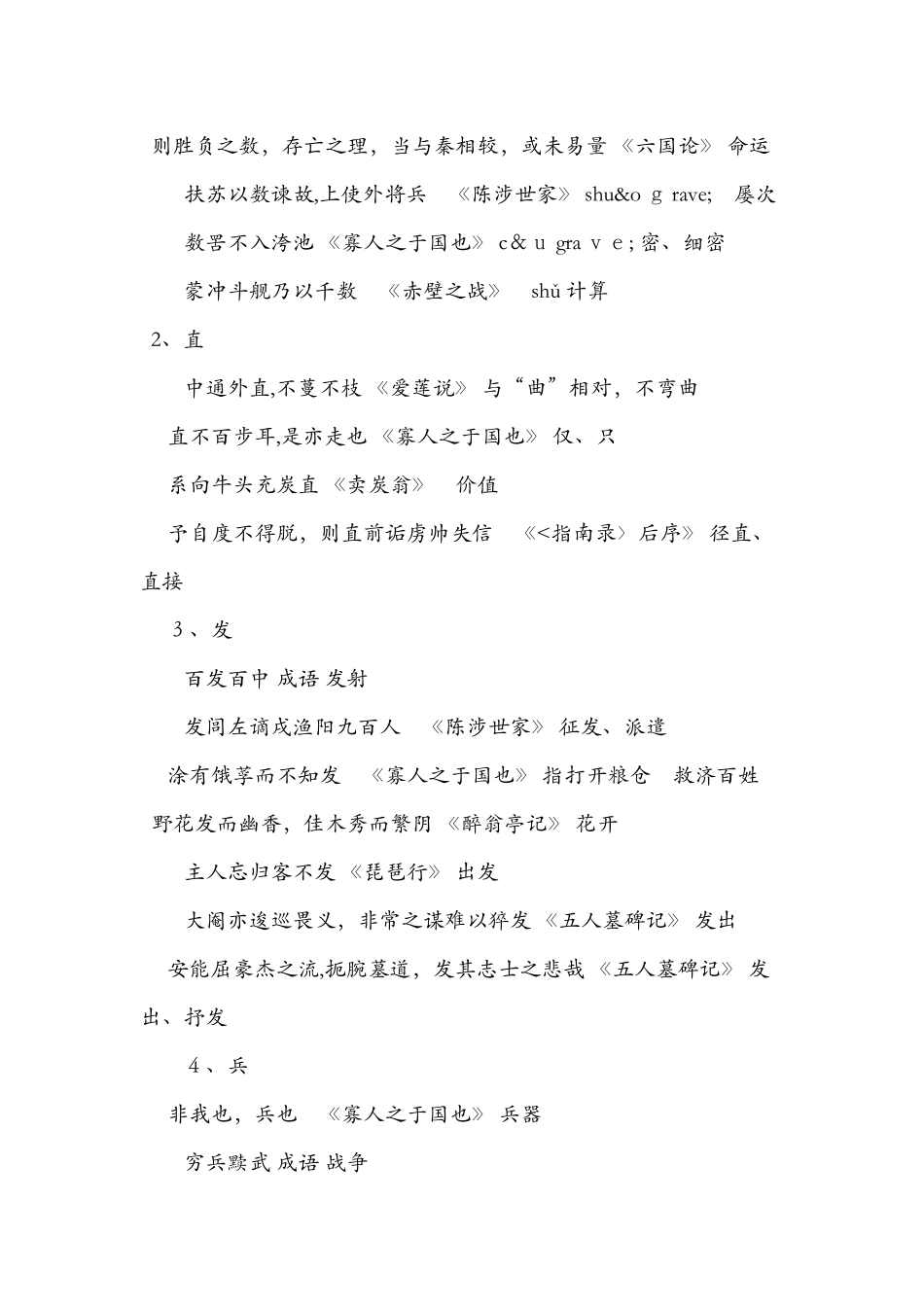 则胜负之数，存亡之理，当与秦相较，或未易量 《六国论》 命运

扶苏以数谏故,上使外将兵 《陈涉世家》 shu&o g rave; 屡次

数罟不入洿池 《寡人之于国也》 c& u gra v e ; 密、细密

蒙冲斗舰乃以千数 《赤壁之战》 shǔ 计算

2、直

中通外直,不蔓不枝 《爱莲说》 与“曲”相对，不弯曲

直不百步耳,是亦走也 《寡人之于国也》 仅、只

系向牛头充炭直 《卖炭翁》 价值

予自度不得脱，则直前诟虏帅失信 《<指南录〉后序》 径直、直接

3 、发

百发百中 成语 发射

发闾左谪戍渔阳九百人 《陈涉世家》 征发、派遣

涂有饿莩而不知发 《寡人之于国也》 指打开粮仓 救济百姓

野花发而幽香，佳木秀而繁阴 《醉翁亭记》 花开

主人忘归客不发 《琵琶行》 出发

大阉亦逡巡畏义，非常之谋难以猝发 《五人墓碑记》 发出

安能屈豪杰之流,扼腕墓道，发其志士之悲哉 《五人墓碑记》 发出、抒发

4 、兵

非我也，兵也 《寡人之于国也》 兵器

穷兵黩武 成语 战争